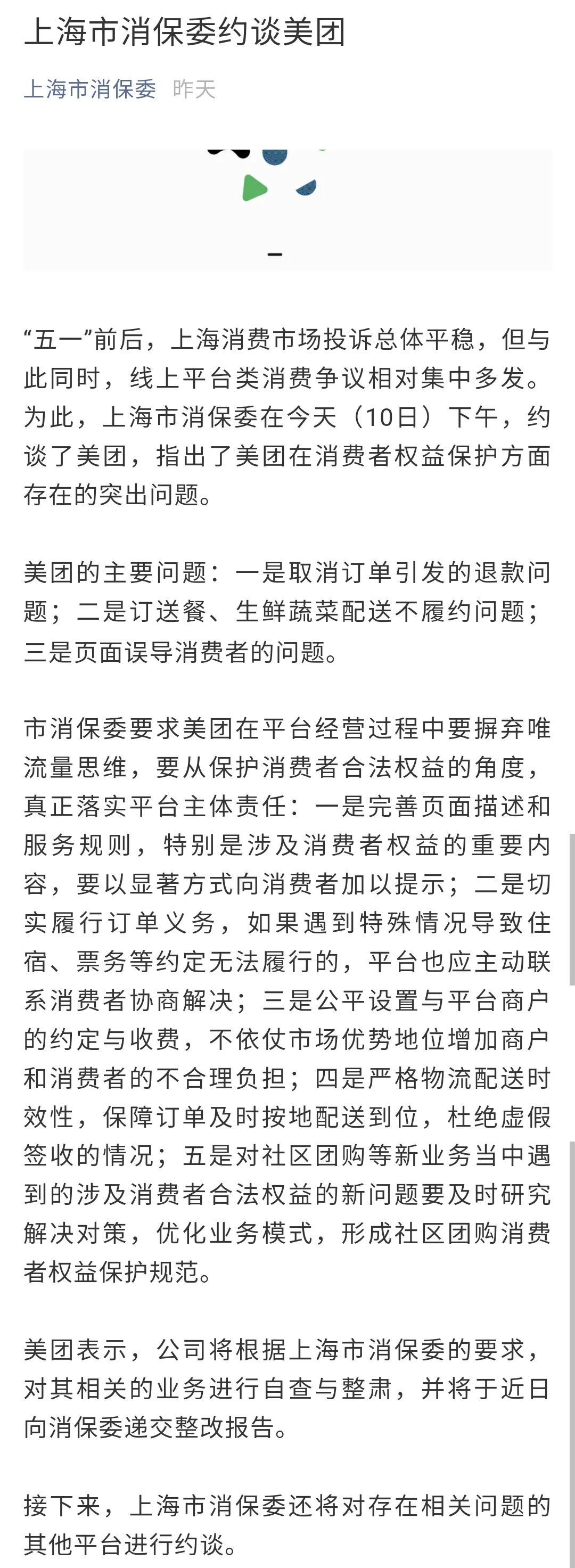 上海市消保委约谈美团

上海市消保委 昨天

“五一”前后，上海消费市场投诉总体平稳，但与此同时，线上平台类消费争议相对集中多发。为此，上海市消保委在今天（10日）下午，约谈了美团，指出了美团在消费者权益保护方面存在的突出问题。

美团的主要问题：一是取消订单引发的退款问题；二是订送餐、生鲜蔬菜配送不履约问题；三是页面误导消费者的问题。

市消保委要求美团在平台经营过程中要摒弃唯流量思维，要从保护消费者合法权益的角度，真正落实平台主体责任：一是完善页面描述和服务规则，特别是涉及消费者权益的重要内容，要以显著方式向消费者加以提示；二是切实履行订单义务，如果遇到特殊情况导致住宿、票务等约定无法履行的，平台也应主动联系消费者协商解决；三是公平设置与平台商户的约定与收费，不依仗市场优势地位增加商户和消费者的不合理负担；四是严格物流配送时效性，保障订单及时按地配送到位，杜绝虚假签收的情况；五是对社区团购等新业务当中遇到的涉及消费者合法权益的新问题要及时研究解决对策，优化业务模式，形成社区团购消费者权益保护规范。

美团表示，公司将根据上海市消保委的要求，对其相关的业务进行自查与整肃，并将于近日向消保委递交整改报告。

接下来，上海市消保委还将对存在相关问题的其他平台进行约谈。